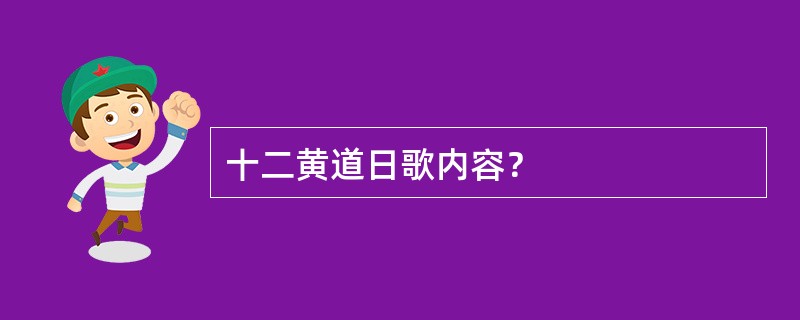 十二黄道日歌内容?